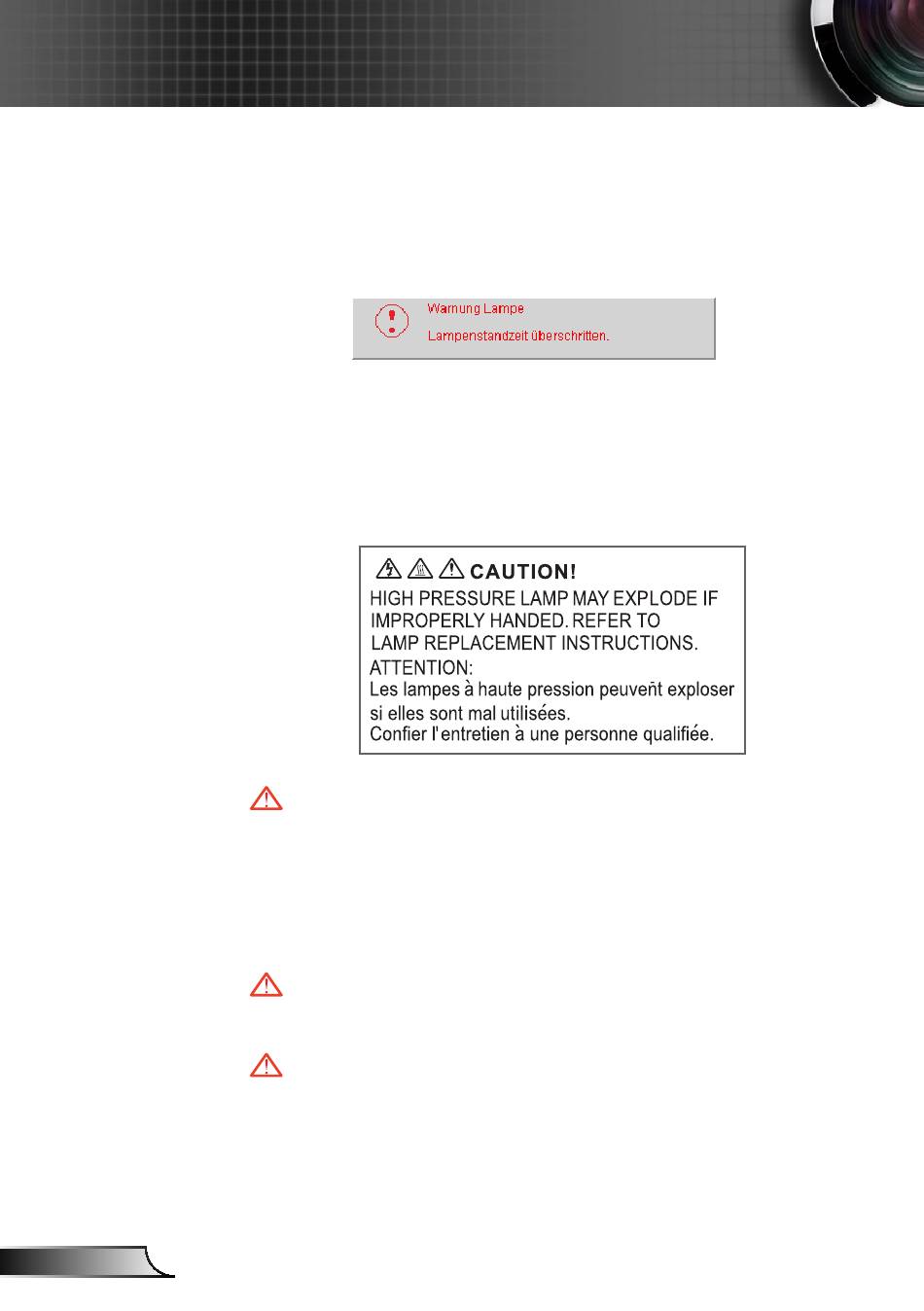 Warnung Lampe

Lampenstandzeit überschritten.

CAUTION!

HIGH PRESSURE LAMP MAY EXPLODE IF IMPROPERLY HANDED. REFER TO LAMP REPLACEMENT INSTRUCTIONS.

ATTENTION:

Les lampes à haute pression peuvent exploser si elles sont mal utilisées.

Confier l'entretien à une personne qualifiée.